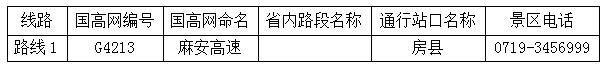 | 线路 | 国高网编号 | 国高网命名 | 省内路段名称 | 通行站口名称 | 景区电话 |
|---|---|---|---|---|---|
| 路线 1 | G4213 | 麻安高速 |  | 房县 | 0719-3456999 |